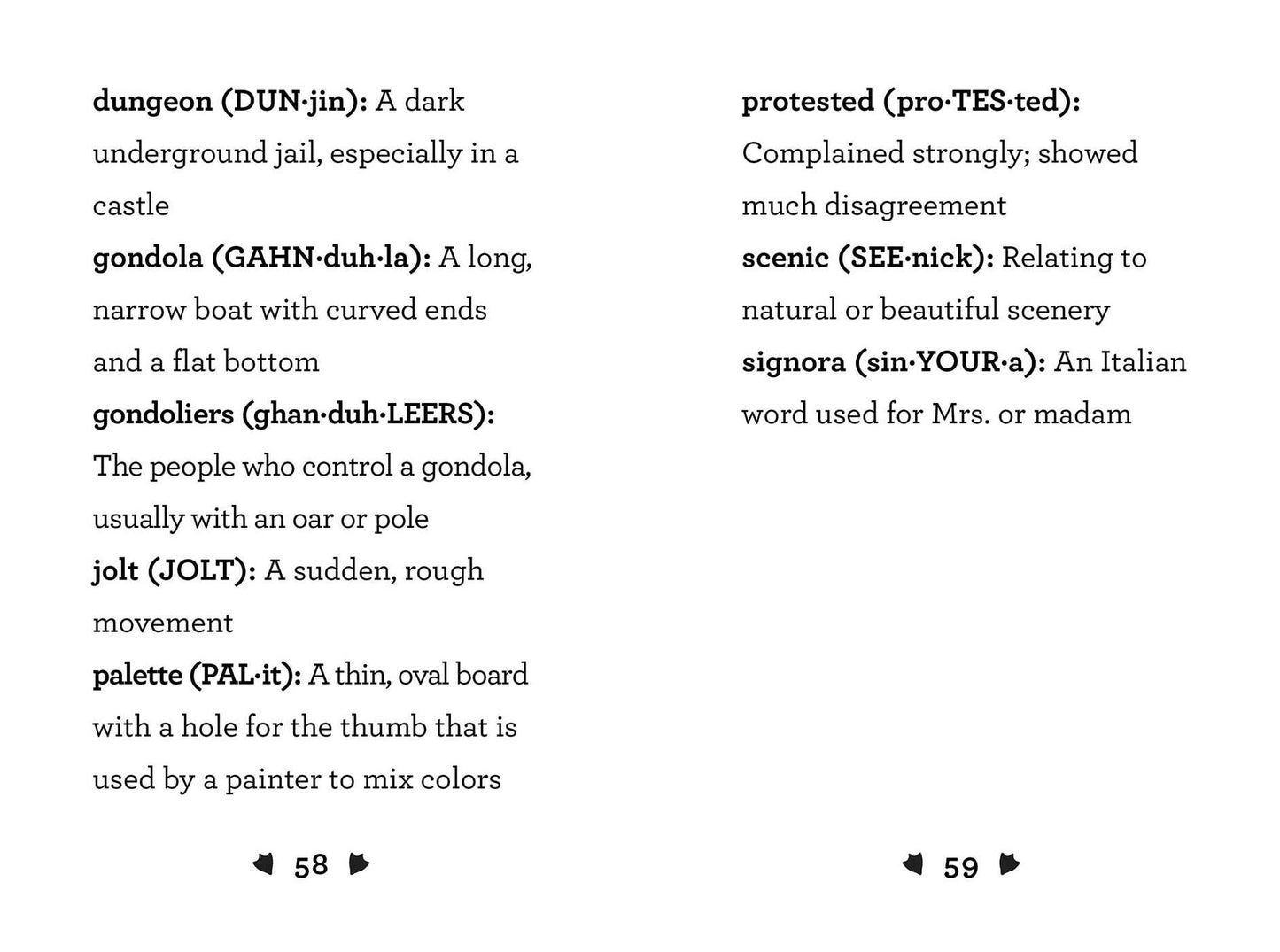 dungeon (DUN·jin): A dark underground jail, especially in a castle

gondola (GAHN·duh·la): A long, narrow boat with curved ends and a flat bottom

gondoliers (ghan·duh·LEERS): The people who control a gondola, usually with an oar or pole

jolt (JOLT): A sudden, rough movement

palette (PAL·it): A thin, oval board with a hole for the thumb that is used by a painter to mix colors

58

protested (pro·TES·ted): Complained strongly; showed much disagreement

scenic (SEE·nick): Relating to natural or beautiful scenery

signora (sin·YOUR·a): An Italian word used for Mrs. or madam

59